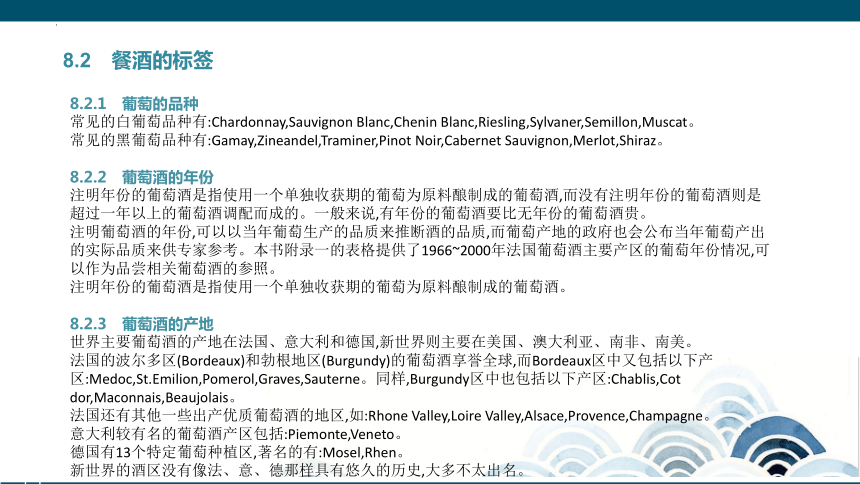 8.2 餐酒的标签

8.2.1 葡萄的品种
常见的白葡萄品种有:Chardonnay,Sauvignon Blanc,Chenin Blanc,Riesling,Sylvaner,Semillon,Muscat。
常见的黑葡萄品种有:Gamay,Zineandel,Traminer,Pinot Noir,Cabernet Sauvignon,Merlot,Shiraz。

8.2.2 葡萄酒的年份
注明年份的葡萄酒是指使用一个单独收获期的葡萄为原料酿制成的葡萄酒,而没有注明年份的葡萄酒则是超过一年以上的葡萄酒调配而成的。一般来说,有年份的葡萄酒要比无年份的葡萄酒贵。
注明葡萄酒的年份,可以以当年葡萄生产的品质来推断酒的品质,而葡萄产地的政府也会公布当年葡萄产出的实际品质来供专家参考。本书附录一的表格提供了1966~2000年法国葡萄酒主要产区的葡萄年份情况,可以作为品尝相关葡萄酒的参照。
注明年份的葡萄酒是指使用一个单独收获期的葡萄为原料酿制成的葡萄酒。

8.2.3 葡萄酒的产地
世界主要葡萄酒的产地在法国、意大利和德国,新世界则主要在美国、澳大利亚、南非、南美。
法国的波尔多区(Bordeaux)和勃根地区(Burgundy)的葡萄酒享誉全球,而Bordeaux区中又包括以下产区:Medoc,St.Emilion,Pomerol,Graves,Sauterne。同样,Burgundy区中也包括以下产区:Chablis,Cot dor,Maconnais,Beaujolais。
法国还有其他一些出产优质葡萄酒的地区,如:Rhone Valley,Loire Valley,Alsace,Provence,Champagne。
意大利较有名的葡萄酒产区包括:Piemonte,Veneto。
德国有13个特定葡萄种植区,著名的有:Mosel,Rhen。
新世界的酒区没有像法、意、德那样具有悠久的历史,大多不太出名。